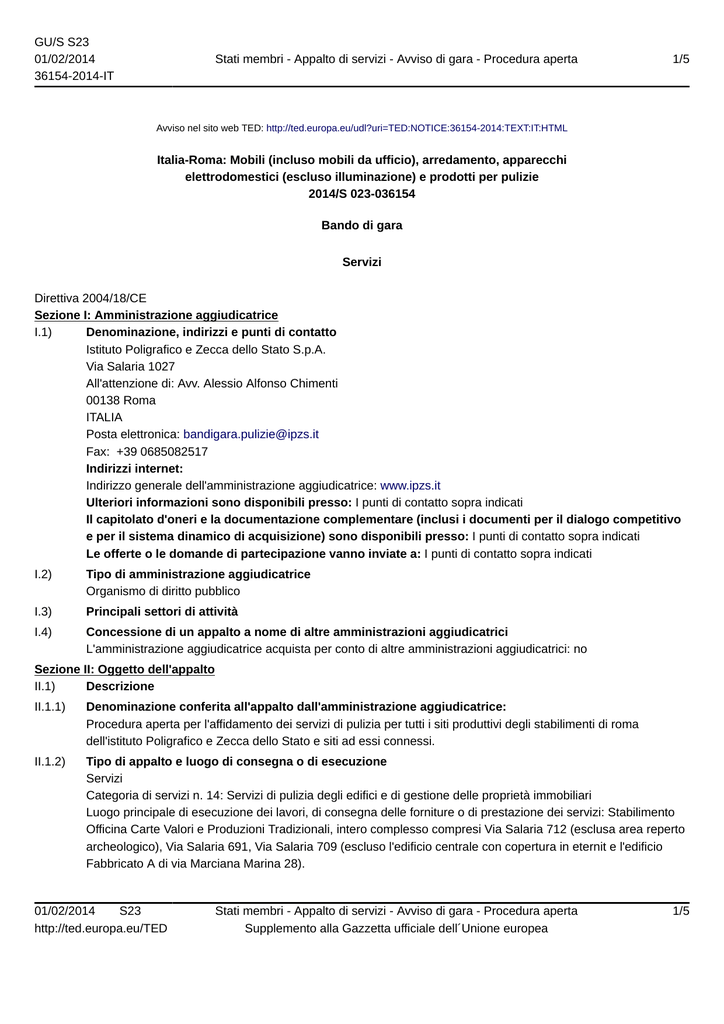 GU/S S23
01/02/2014
36154-2014-IT

Stati membri - Appalto di servizi - Avviso di gara - Procedura aperta

1/5

Avviso nel sito web TED: http://ted.europa.eu/udl?uri=TED:NOTICE:36154-2014:TEXT:IT:HTML

Italia-Roma: Mobili (incluso mobili da ufficio), arredamento, apparecchi elettrodomestici (escluso illuminazione) e prodotti per pulizie
2014/S 023-036154

Bando di gara

Servizi

Direttiva 2004/18/CE
Sezione I: Amministrazione aggiudicatrice
I.1) Denominazione, indirizzi e punti di contatto
Istituto Poligrafico e Zecca dello Stato S.p.A.
Via Salaria 1027
All'attenzione di: Avv. Alessio Alfonso Chimenti
00138 Roma
ITALIA
Posta elettronica: bandigara.pulizie@ipzs.it
Fax: +39 0685082517
Indirizzi internet:
Indirizzo generale dell'amministrazione aggiudicatrice: www.ipzs.it
Ulteriori informazioni sono disponibili presso: I punti di contatto sopra indicati
Il capitolato d'oneri e la documentazione complementare (inclusi i documenti per il dialogo competitivo e per il sistema dinamico di acquisizione) sono disponibili presso: I punti di contatto sopra indicati
Le offerte o le domande di partecipazione vanno inviate a: I punti di contatto sopra indicati
I.2) Tipo di amministrazione aggiudicatrice
Organismo di diritto pubblico
I.3) Principali settori di attività
I.4) Concessione di un appalto a nome di altre amministrazioni aggiudicatrici
L'amministrazione aggiudicatrice acquista per conto di altre amministrazioni aggiudicatrici: no
Sezione II: Oggetto dell'appalto
II.1) Descrizione
II.1.1) Denominazione conferita all'appalto dall'amministrazione aggiudicatrice:
Procedura aperta per l'affidamento dei servizi di pulizia per tutti i siti produttivi degli stabilimenti di roma dell'istituto Poligrafico e Zecca dello Stato e siti ad essi connessi.
II.1.2) Tipo di appalto e luogo di consegna o di esecuzione
Servizi
Categoria di servizi n. 14: Servizi di pulizia degli edifici e di gestione delle proprietà immobiliari
Luogo principale di esecuzione dei lavori, di consegna delle forniture o di prestazione dei servizi: Stabilimento Officina Carte Valori e Produzioni Tradizionali, intero complesso compresi Via Salaria 712 (esclusa area reperto archeologico), Via Salaria 691, Via Salaria 709 (escluso l'edificio centrale con copertura in eternit e l'edificio Fabbricato A di via Marciana Marina 28).

01/02/2014 S23
http://ted.europa.eu/TED

Stati membri - Appalto di servizi - Avviso di gara - Procedura aperta
Supplemento alla Gazzetta ufficiale dell´Unione europea

1/5